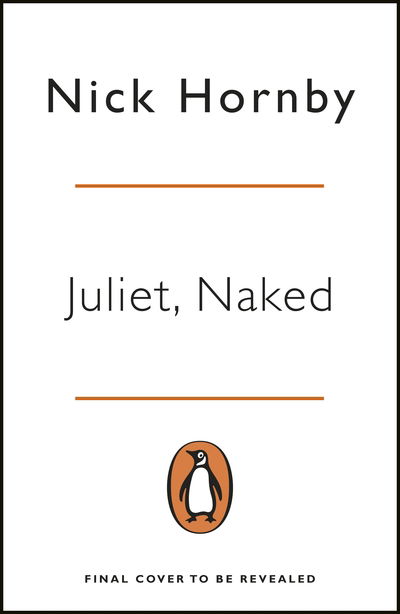 Nick Hornby

Juliet, Naked

FINAL COVER TO BE REVEALED